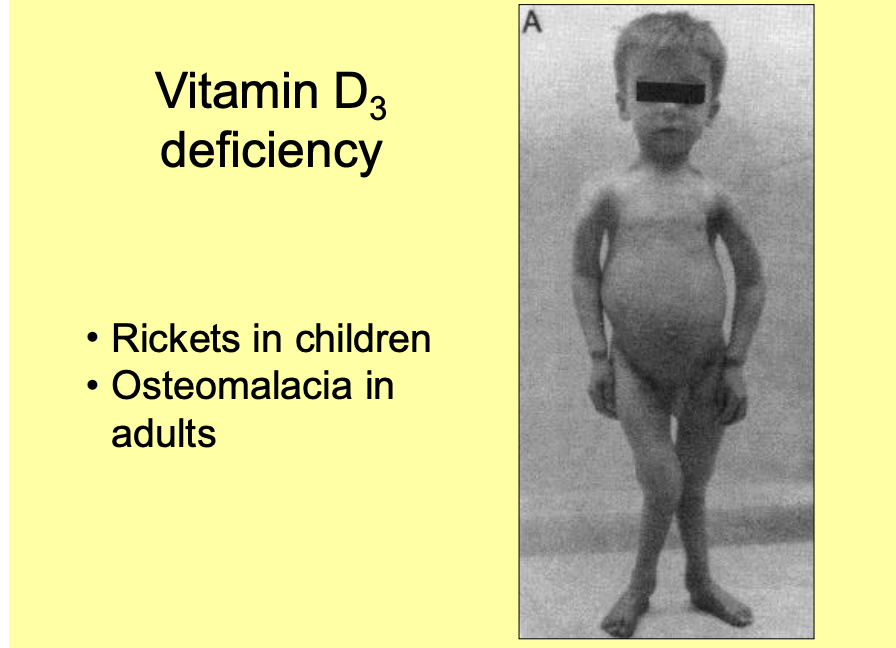 Vitamin $D_3$ deficiency

• Rickets in children
• Osteomalacia in adults

A